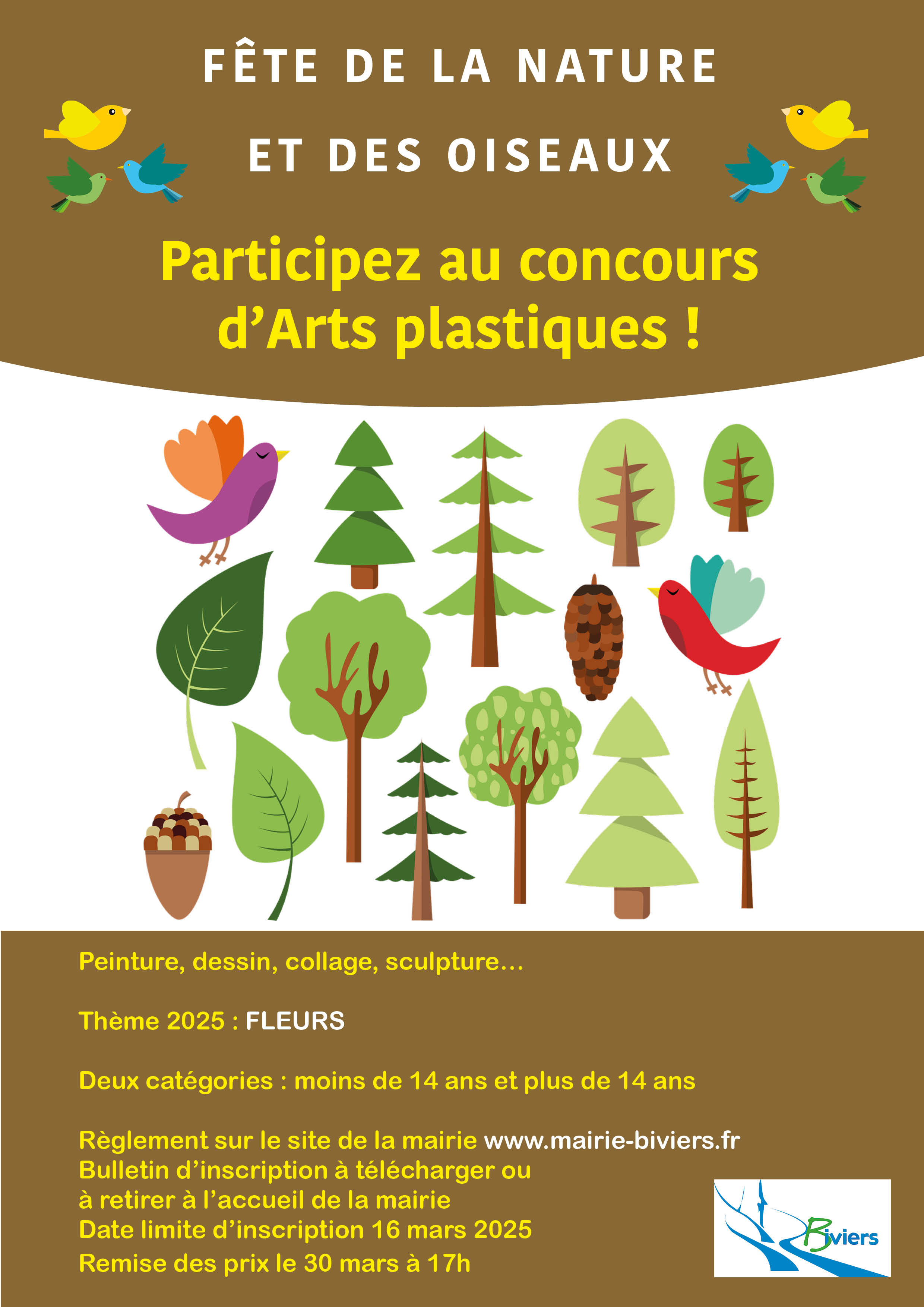 FÊTE DE LA NATURE

ET DES OISEAUX

Participez au concours d’Arts plastiques !

Peinture, dessin, collage, sculpture…

Thème 2025 : FLEURS

Deux catégories : moins de 14 ans et plus de 14 ans

Règlement sur le site de la mairie www.mairie-biviers.fr
Bulletin d’inscription à télécharger ou à retirer à l’accueil de la mairie
Date limite d’inscription 16 mars 2025
Remise des prix le 30 mars à 17h

Biviers